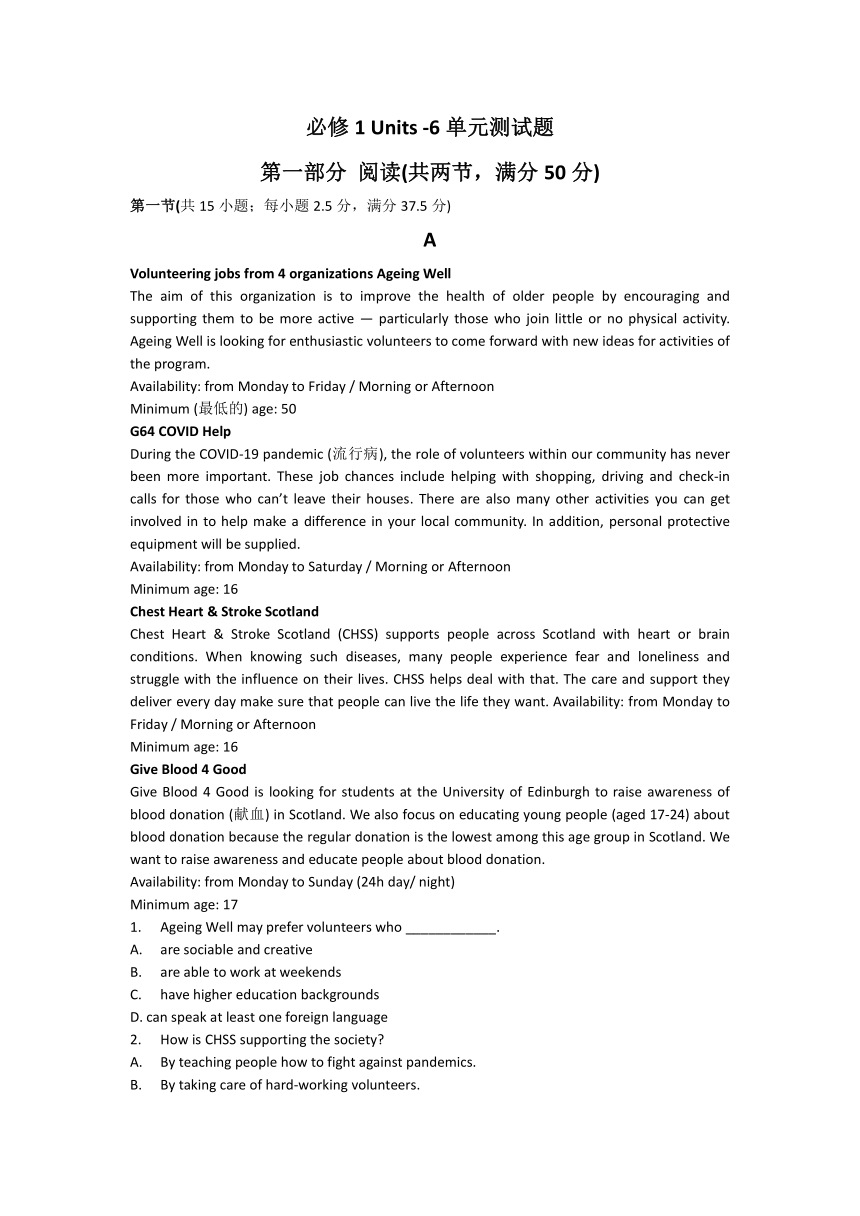 必修 1 Units -6 单元测试题

第一部分 阅读(共两节，满分 50 分)

第一节(共 15 小题；每小题 2.5 分，满分 37.5 分)

A

Volunteering jobs from 4 organizations Ageing Well

The aim of this organization is to improve the health of older people by encouraging and supporting them to be more active — particularly those who join little or no physical activity. Ageing Well is looking for enthusiastic volunteers to come forward with new ideas for activities of the program.

Availability: from Monday to Friday / Morning or Afternoon

Minimum (最低的) age: 50

G64 COVID Help

During the COVID-19 pandemic (流行病), the role of volunteers within our community has never been more important. These job chances include helping with shopping, driving and check-in calls for those who can't leave their houses. There are also many other activities you can get involved in to help make a difference in your local community. In addition, personal protective equipment will be supplied.

Availability: from Monday to Saturday / Morning or Afternoon

Minimum age: 16

Chest Heart & Stroke Scotland

Chest Heart & Stroke Scotland (CHSS) supports people across Scotland with heart or brain conditions. When knowing such diseases, many people experience fear and loneliness and struggle with the influence on their lives. CHSS helps deal with that. The care and support they deliver every day make sure that people can live the life they want. Availability: from Monday to Friday / Morning or Afternoon

Minimum age: 16

Give Blood 4 Good

Give Blood 4 Good is looking for students at the University of Edinburgh to raise awareness of blood donation (献血) in Scotland. We also focus on educating young people (aged 17-24) about blood donation because the regular donation is the lowest among this age group in Scotland. We want to raise awareness and educate people about blood donation.

Availability: from Monday to Sunday (24h day/ night)

Minimum age: 17

1. Ageing Well may prefer volunteers who ____________.

A. are sociable and creative

B. are able to work at weekends

C. have higher education backgrounds

D. can speak at least one foreign language

2. How is CHSS supporting the society?

A. By teaching people how to fight against pandemics.

B. By taking care of hard-working volunteers.